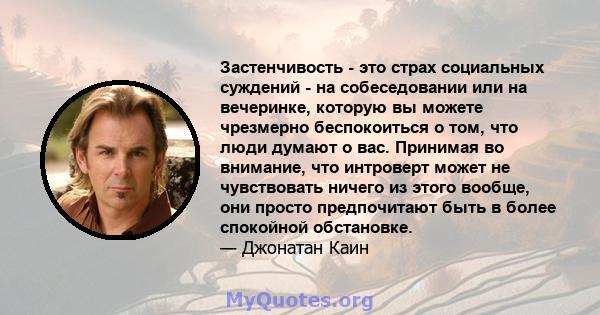 Застенчивость - это страх социальных суждений - на собеседовании или на вечеринке, которую вы можете чрезмерно беспокоиться о том, что люди думают о вас. Принимая во внимание, что интроверт может не чувствовать ничего из этого вообще, они просто предпочитают быть в более спокойной обстановке.
— Джонатан Каин

MyQuotes.org